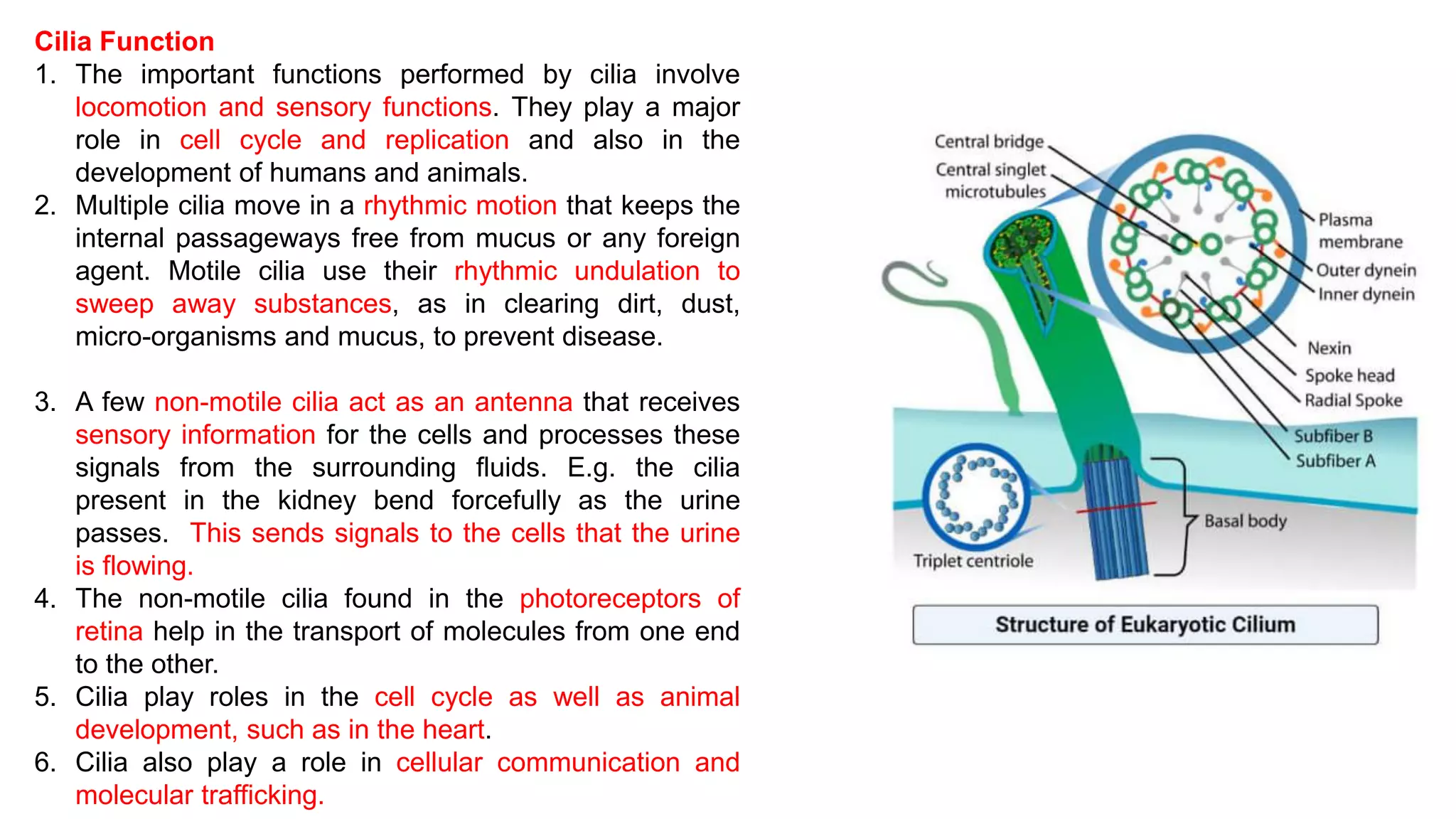 Cilia Function

1. The important functions performed by cilia involve locomotion and sensory functions. They play a major role in cell cycle and replication and also in the development of humans and animals.
2. Multiple cilia move in a rhythmic motion that keeps the internal passageways free from mucus or any foreign agent. Motile cilia use their rhythmic undulation to sweep away substances, as in clearing dirt, dust, micro-organisms and mucus, to prevent disease.

3. A few non-motile cilia act as an antenna that receives sensory information for the cells and processes these signals from the surrounding fluids. E.g. the cilia present in the kidney bend forcefully as the urine passes. This sends signals to the cells that the urine is flowing.
4. The non-motile cilia found in the photoreceptors of retina help in the transport of molecules from one end to the other.
5. Cilia play roles in the cell cycle as well as animal development, such as in the heart.
6. Cilia also play a role in cellular communication and molecular trafficking.

Central bridge
Central singlet microtubules
Plasma membrane
Outer dynein
Inner dynein
Nexin
Spoke head
Radial Spoke
Subfiber B
Subfiber A
Basal body
Triplet centriole

Structure of Eukaryotic Cilium